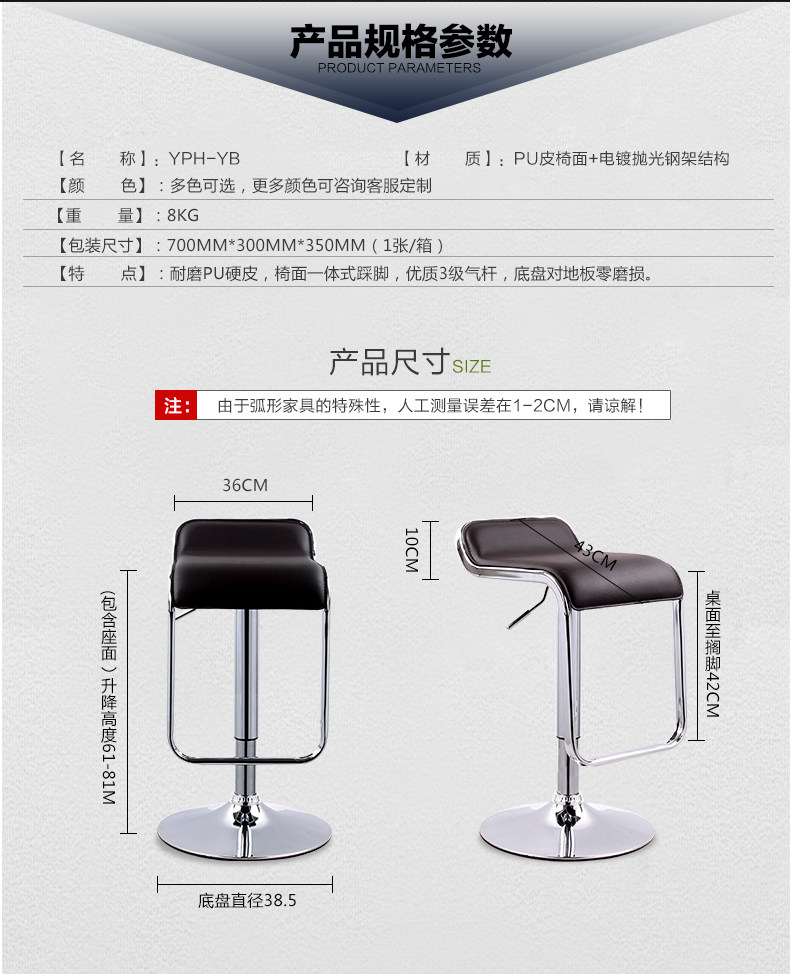 产品规格参数
PRODUCT PARAMETERS

【名 称】：YPH-YB 【材 质】：PU皮椅面+电镀抛光钢架结构
【颜 色】：多色可选，更多颜色可咨询客服定制
【重 量】：8KG
【包装尺寸】：700MM*300MM*350MM（1张/箱）
【特 点】：耐磨PU硬皮，椅面一体式踩脚，优质3级气杆，底盘对地板零磨损。

产品尺寸SIZE

注：由于弧形家具的特殊性，人工测量误差在1-2CM，请谅解！

36CM
（包含座面）升降高度61-81M
底盘直径38.5
10CM
43CM
桌面至搁脚42CM